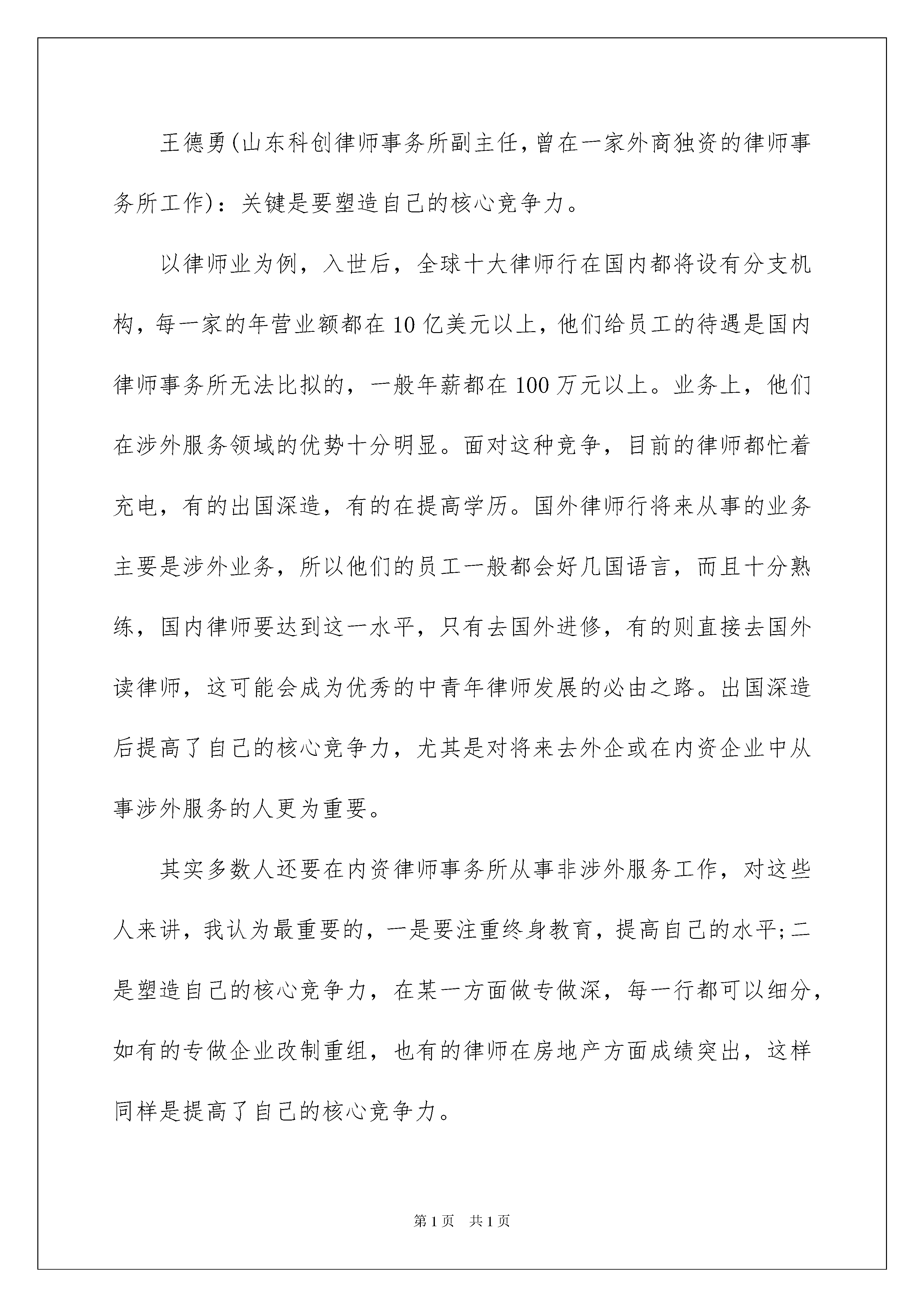 王德勇(山东科创律师事务所副主任,曾在一家外商独资的律师事务所工作)：关键是要塑造自己的核心竞争力。

以律师业为例，入世后，全球十大律师行在国内都将设有分支机构，每一家的年营业额都在10亿美元以上，他们给员工的待遇是国内律师事务所无法比拟的，一般年薪都在100万元以上。业务上，他们在涉外服务领域的优势十分明显。面对这种竞争，目前的律师都忙着充电，有的出国深造，有的在提高学历。国外律师行将来从事的业务主要是涉外业务，所以他们的员工一般都会好几国语言，而且十分熟练，国内律师要达到这一水平，只有去国外进修，有的则直接去国外读律师，这可能会成为优秀的中青年律师发展的必由之路。出国深造后提高了自己的核心竞争力，尤其是对将来去外企或在内资企业中从事涉外服务的人更为重要。

其实多数人还要在内资律师事务所从事非涉外服务工作，对这些人来讲，我认为最重要的，一是要注重终身教育，提高自己的水平;二是塑造自己的核心竞争力，在某一方面做专做深，每一行都可以细分，如有的专做企业改制重组，也有的律师在房地产方面成绩突出，这样同样是提高了自己的核心竞争力。

第1页　共1页